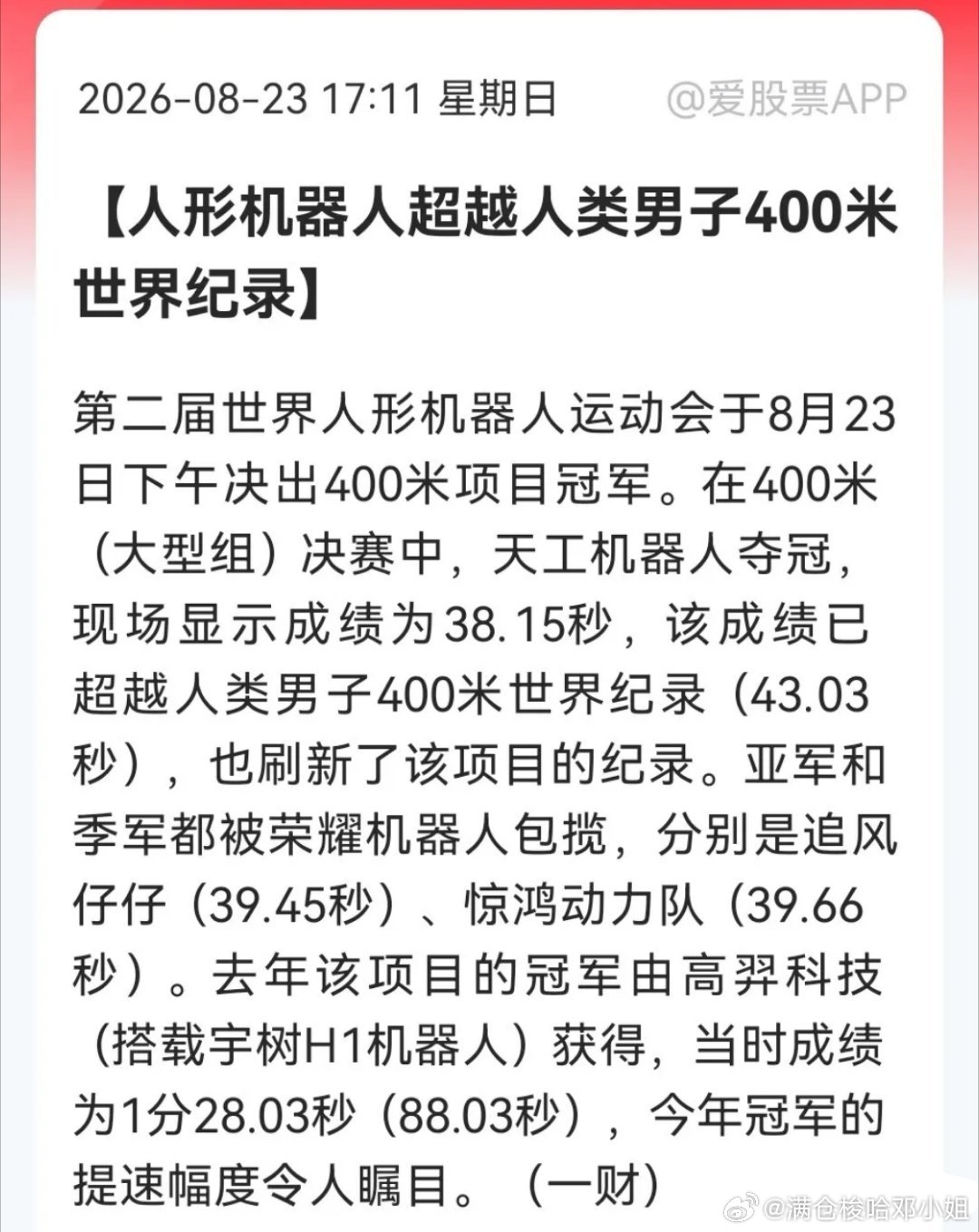 2026-08-23 17:11 星期日 @爱股票APP

【人形机器人超越人类男子400米世界纪录】

第二届世界人形机器人运动会于8月23日下午决出400米项目冠军。在400米（大型组）决赛中，天工机器人夺冠，现场显示成绩为38.15秒，该成绩已超越人类男子400米世界纪录（43.03秒），也刷新了该项目的纪录。亚军和季军都被荣耀机器人包揽，分别是追风仔仔（39.45秒）、惊鸿动力队（39.66秒）。去年该项目的冠军由高羿科技（搭载宇树H1机器人）获得，当时成绩为1分28.03秒（88.03秒），今年冠军的提速幅度令人瞩目。（一财）

@满仓梭哈邓小姐